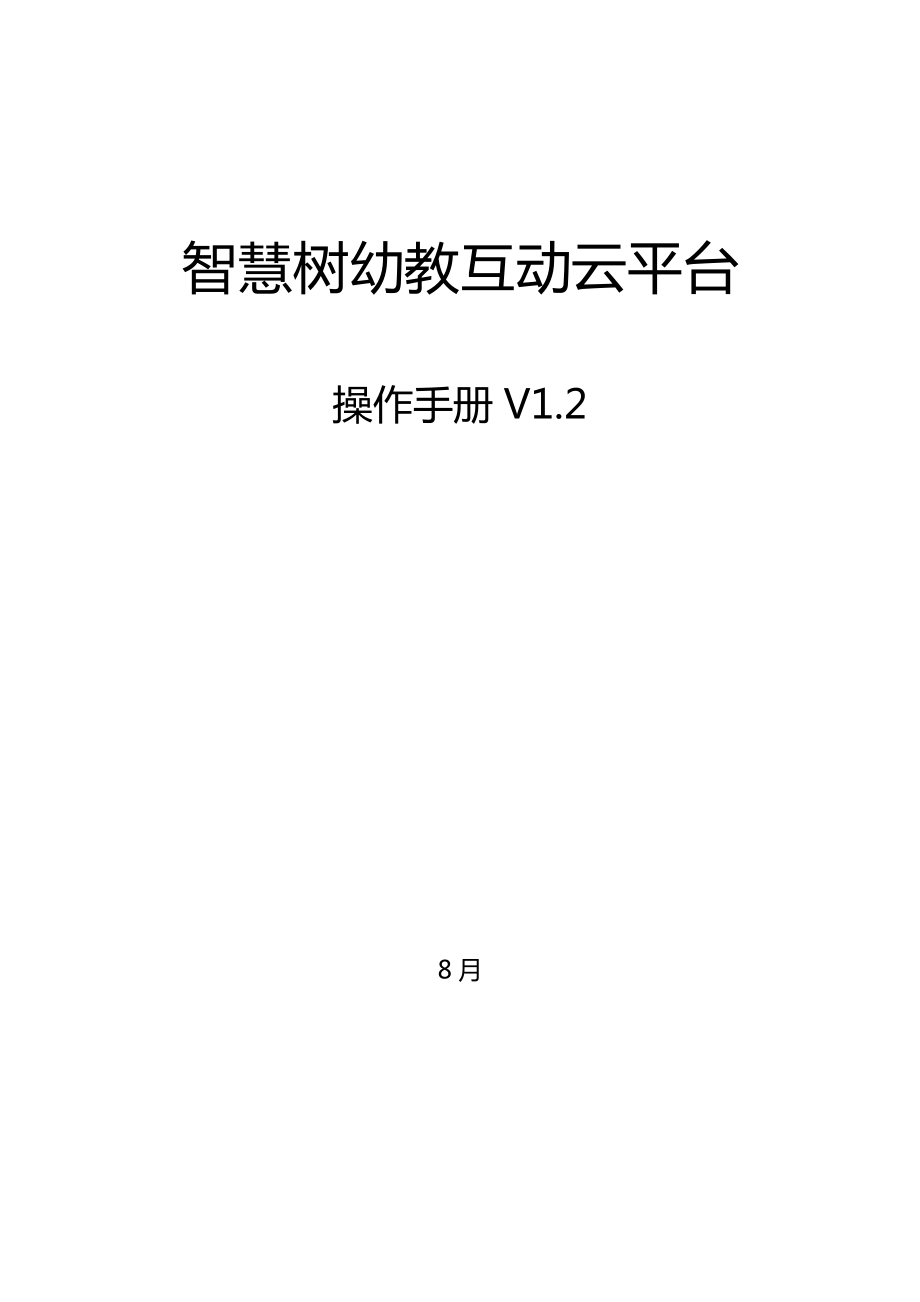 智慧树幼教互动云平台

操作手册 V1.2

8月